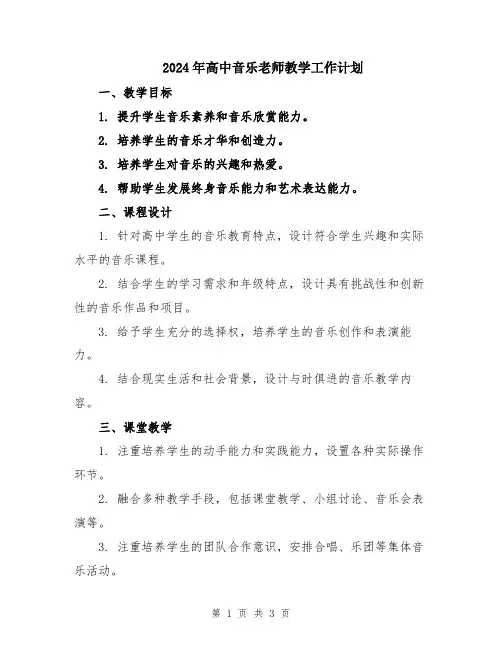 2024年高中音乐老师教学工作计划

一、教学目标

1. 提升学生音乐素养和音乐欣赏能力。

2. 培养学生的音乐才华和创造力。

3. 培养学生对音乐的兴趣和热爱。

4. 帮助学生发展终身音乐能力和艺术表达能力。

二、课程设计

1. 针对高中学生的音乐教育特点，设计符合学生兴趣和实际水平的音乐课程。

2. 结合学生的学习需求和年级特点，设计具有挑战性和创新性的音乐作品和项目。

3. 给予学生充分的选择权，培养学生的音乐创作和表演能力。

4. 结合现实生活和社会背景，设计与时俱进的音乐教学内容。

三、课堂教学

1. 注重培养学生的动手能力和实践能力，设置各种实际操作环节。

2. 融合多种教学手段，包括课堂教学、小组讨论、音乐会表演等。

3. 注重培养学生的团队合作意识，安排合唱、乐团等集体音乐活动。

第 1 页 共 3 页